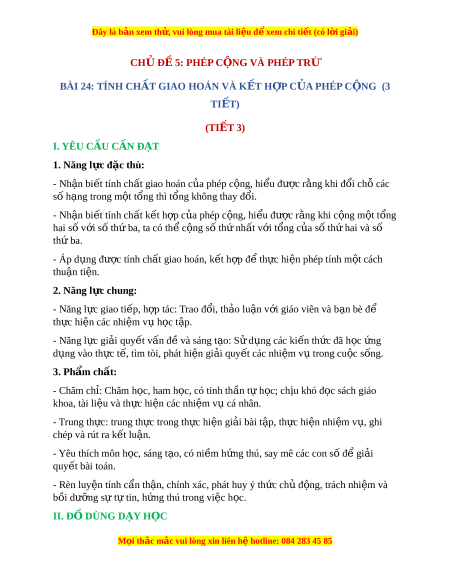 Đây là bản xem thử, vui lòng mua tài liệu để xem chi tiết (có lời giải)

CHỦ ĐỀ 5: PHÉP CỘNG VÀ PHÉP TRỪ

BÀI 24: TÍNH CHẤT GIAO HOÁN VÀ KẾT HỢP CỦA PHÉP CỘNG (3 TIẾT)

(TIẾT 3)

I. YÊU CẦU CẦN ĐẠT

1. Năng lực đặc thù:

- Nhận biết tính chất giao hoán của phép cộng, hiểu được rằng khi đổi chỗ các số hạng trong một tổng thì tổng không thay đổi.

- Nhận biết tính chất kết hợp của phép cộng, hiểu được rằng khi cộng một tổng hai số với số thứ ba, ta có thể cộng số thứ nhất với tổng của số thứ hai và số thứ ba.

- Áp dụng được tính chất giao hoán, kết hợp để thực hiện phép tính một cách thuận tiện.

2. Năng lực chung:

- Năng lực giao tiếp, hợp tác: Trao đổi, thảo luận với giáo viên và bạn bè để thực hiện các nhiệm vụ học tập.

- Năng lực giải quyết vấn đề và sáng tạo: Sử dụng các kiến thức đã học ứng dụng vào thực tế, tìm tòi, phát hiện giải quyết các nhiệm vụ trong cuộc sống.

3. Phẩm chất:

- Chăm chỉ: Chăm học, ham học, có tinh thần tự học; chịu khó đọc sách giáo khoa, tài liệu và thực hiện các nhiệm vụ cá nhân.

- Trung thực: trung thực trong thực hiện giải bài tập, thực hiện nhiệm vụ, ghi chép và rút ra kết luận.

- Yêu thích môn học, sáng tạo, có niềm hứng thú, say mê các con số để giải quyết bài toán.

- Rèn luyện tính cẩn thận, chính xác, phát huy ý thức chủ động, trách nhiệm và bồi dưỡng sự tự tin, hứng thú trong việc học.

II. ĐỒ DÙNG DẠY HỌC

Mọi thắc mắc vui lòng xin liên hệ hotline: 084 283 45 85